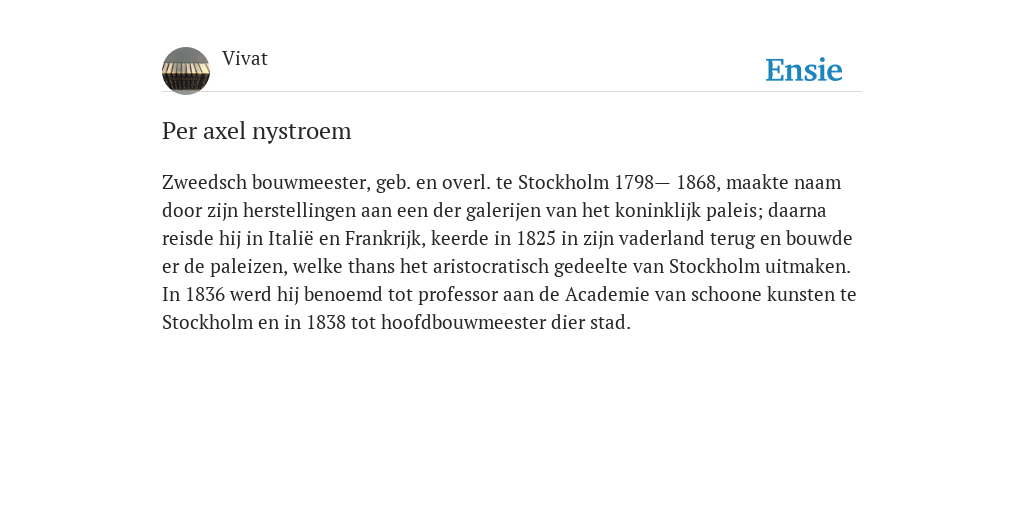 Vivat

Ensie

Per axel nystroem

Zweedsch bouwmeester, geb. en overl. te Stockholm 1798— 1868, maakte naam door zijn herstellingen aan een der galerijen van het koninklijk paleis; daarna reisde hij in Italië en Frankrijk, keerde in 1825 in zijn vaderland terug en bouwde er de paleizen, welke thans het aristocratisch gedeelte van Stockholm uitmaken. In 1836 werd hij benoemd tot professor aan de Academie van schoone kunsten te Stockholm en in 1838 tot hoofdbouwmeester dier stad.